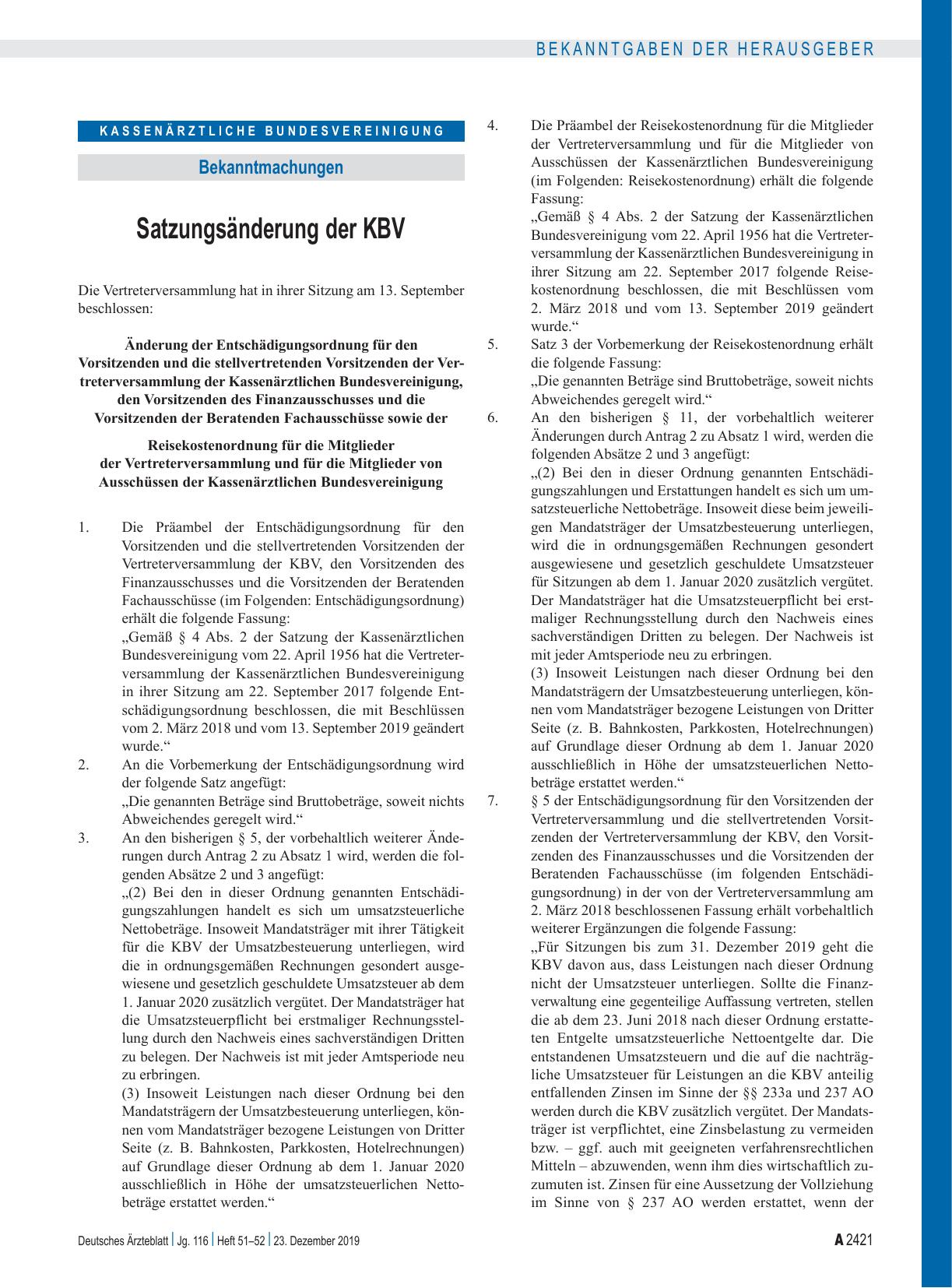 BEKANNTGABEN DER HERAUSGEBER

KASSENÄRZTLICHE BUNDESVEREINIGUNG

Bekanntmachungen

Satzungsänderung der KBV

Die Vertreterversammlung hat in ihrer Sitzung am 13. September beschlossen:

Änderung der Entschädigungsordnung für den Vorsitzenden und die stellvertretenden Vorsitzenden der Vertreterversammlung der Kassenärztlichen Bundesvereinigung, den Vorsitzenden des Finanzausschusses und die Vorsitzenden der Beratenden Fachausschüsse sowie der

Reisekostenordnung für die Mitglieder der Vertreterversammlung und für die Mitglieder von Ausschüssen der Kassenärztlichen Bundesvereinigung

1. Die Präambel der Entschädigungsordnung für den Vorsitzenden und die stellvertretenden Vorsitzenden der Vertreterversammlung der KBV, den Vorsitzenden des Finanzausschusses und die Vorsitzenden der Beratenden Fachausschüsse (im Folgenden: Entschädigungsordnung) erhält die folgende Fassung:
„Gemäß § 4 Abs. 2 der Satzung der Kassenärztlichen Bundesvereinigung vom 22. April 1956 hat die Vertreterversammlung der Kassenärztlichen Bundesvereinigung in ihrer Sitzung am 22. September 2017 folgende Entschädigungsordnung beschlossen, die mit Beschlüssen vom 2. März 2018 und vom 13. September 2019 geändert wurde.“
2. An die Vorbemerkung der Entschädigungsordnung wird der folgende Satz angefügt:
„Die genannten Beträge sind Bruttobeträge, soweit nichts Abweichendes geregelt wird.“
3. An den bisherigen § 5, der vorbehaltlich weiterer Änderungen durch Antrag 2 zu Absatz 1 wird, werden die folgenden Absätze 2 und 3 angefügt:
„(2) Bei den in dieser Ordnung genannten Entschädigungszahlungen handelt es sich um umsatzsteuerliche Nettobeträge. Insoweit Mandatsträger mit ihrer Tätigkeit für die KBV der Umsatzbesteuerung unterliegen, wird die in ordnungsgemäßen Rechnungen gesondert ausgewiesene und gesetzlich geschuldete Umsatzsteuer ab dem 1. Januar 2020 zusätzlich vergütet. Der Mandatsträger hat die Umsatzsteuerpflicht bei erstmaliger Rechnungsstellung durch den Nachweis eines sachverständigen Dritten zu belegen. Der Nachweis ist mit jeder Amtsperiode neu zu erbringen.
(3) Insoweit Leistungen nach dieser Ordnung bei den Mandatsträgern der Umsatzbesteuerung unterliegen, können vom Mandatsträger bezogene Leistungen von Dritter Seite (z. B. Bahnkosten, Parkkosten, Hotelrechnungen) auf Grundlage dieser Ordnung ab dem 1. Januar 2020 ausschließlich in Höhe der umsatzsteuerlichen Nettobeträge erstattet werden.“
4. Die Präambel der Reisekostenordnung für die Mitglieder der Vertreterversammlung und für die Mitglieder von Ausschüssen der Kassenärztlichen Bundesvereinigung (im Folgenden: Reisekostenordnung) erhält die folgende Fassung:
„Gemäß § 4 Abs. 2 der Satzung der Kassenärztlichen Bundesvereinigung vom 22. April 1956 hat die Vertreterversammlung der Kassenärztlichen Bundesvereinigung in ihrer Sitzung am 22. September 2017 folgende Reisekostenordnung beschlossen, die mit Beschlüssen vom 2. März 2018 und vom 13. September 2019 geändert wurde.“
5. Satz 3 der Vorbemerkung der Reisekostenordnung erhält die folgende Fassung:
„Die genannten Beträge sind Bruttobeträge, soweit nichts Abweichendes geregelt wird.“
6. An den bisherigen § 11, der vorbehaltlich weiterer Änderungen durch Antrag 2 zu Absatz 1 wird, werden die folgenden Absätze 2 und 3 angefügt:
„(2) Bei den in dieser Ordnung genannten Entschädigungszahlungen und Erstattungen handelt es sich um umsatzsteuerliche Nettobeträge. Insoweit diese beim jeweiligen Mandatsträger der Umsatzbesteuerung unterliegen, wird die in ordnungsgemäßen Rechnungen gesondert ausgewiesene und gesetzlich geschuldete Umsatzsteuer für Sitzungen ab dem 1. Januar 2020 zusätzlich vergütet. Der Mandatsträger hat die Umsatzsteuerpflicht bei erstmaliger Rechnungsstellung durch den Nachweis eines sachverständigen Dritten zu belegen. Der Nachweis ist mit jeder Amtsperiode neu zu erbringen.
(3) Insoweit Leistungen nach dieser Ordnung bei den Mandatsträgern der Umsatzbesteuerung unterliegen, können vom Mandatsträger bezogene Leistungen von Dritter Seite (z. B. Bahnkosten, Parkkosten, Hotelrechnungen) auf Grundlage dieser Ordnung ab dem 1. Januar 2020 ausschließlich in Höhe der umsatzsteuerlichen Nettobeträge erstattet werden.“
7. § 5 der Entschädigungsordnung für den Vorsitzenden der Vertreterversammlung und die stellvertretenden Vorsitzenden der Vertreterversammlung der KBV, den Vorsitzenden des Finanzausschusses und die Vorsitzenden der Beratenden Fachausschüsse (im folgenden Entschädigungsordnung) in der von der Vertreterversammlung am 2. März 2018 beschlossenen Fassung erhält vorbehaltlich weiterer Ergänzungen die folgende Fassung:
„Für Sitzungen bis zum 31. Dezember 2019 geht die KBV davon aus, dass Leistungen nach dieser Ordnung nicht der Umsatzsteuer unterliegen. Sollte die Finanzverwaltung eine gegenteilige Auffassung vertreten, stellen die ab dem 23. Juni 2018 nach dieser Ordnung erstatteten Entgelte umsatzsteuerliche Nettoentgelte dar. Die entstandenen Umsatzsteuern und die auf die nachträgliche Umsatzsteuer für Leistungen an die KBV anteilig entfallenden Zinsen im Sinne der §§ 233a und 237 AO werden durch die KBV zusätzlich vergütet. Der Mandatsträger ist verpflichtet, eine Zinsbelastung zu vermeiden bzw. – ggf. auch mit geeigneten verfahrensrechtlichen Mitteln – abzuwenden, wenn ihm dies wirtschaftlich zuzumuten ist. Zinsen für eine Aussetzung der Vollziehung im Sinne von § 237 AO werden erstattet, wenn der

Deutsches Ärzteblatt | Jg. 116 | Heft 51–52 | 23. Dezember 2019

A 2421